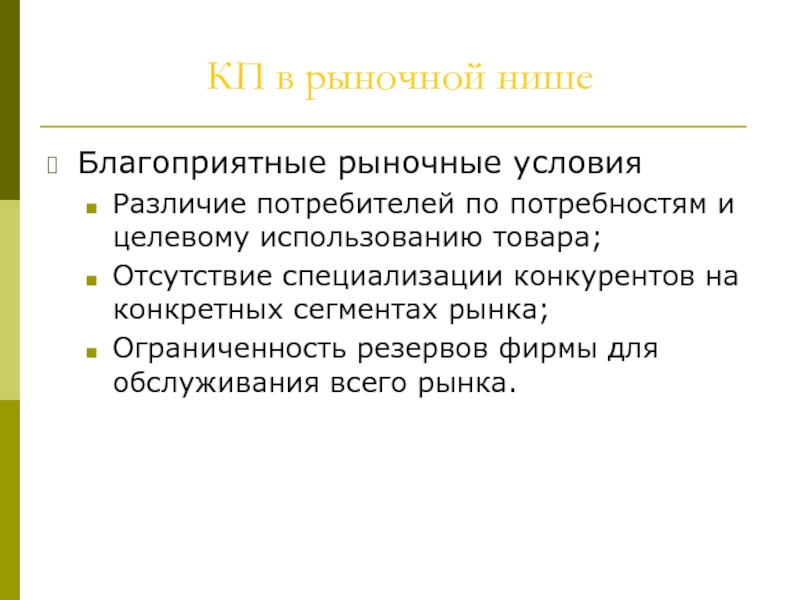 КП в рыночной нише

Благоприятные рыночные условия

Различие потребителей по потребностям и целевому использованию товара;

Отсутствие специализации конкурентов на конкретных сегментах рынка;

Ограниченность резервов фирмы для обслуживания всего рынка.